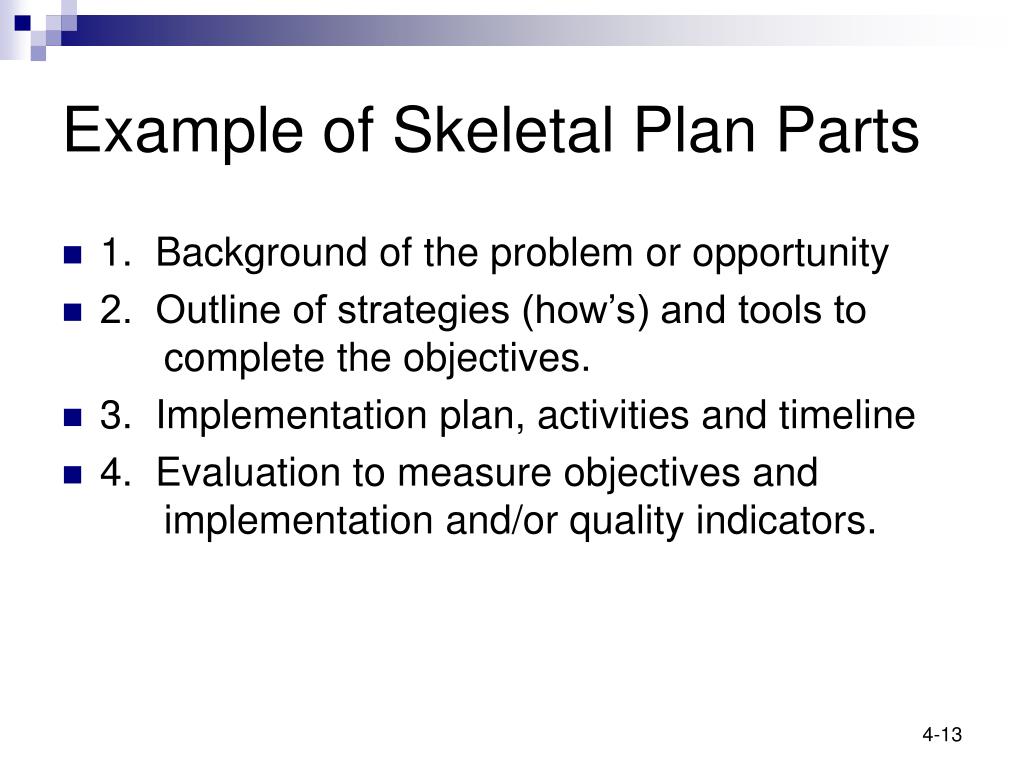 Example of Skeletal Plan Parts

1. Background of the problem or opportunity

2. Outline of strategies (how’s) and tools to complete the objectives.

3. Implementation plan, activities and timeline

4. Evaluation to measure objectives and implementation and/or quality indicators.

4-13